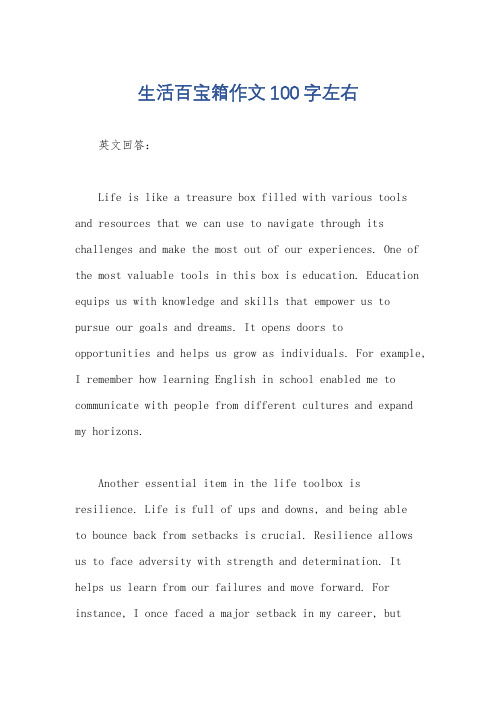 生活百宝箱作文100字左右

英文回答：

Life is like a treasure box filled with various tools and resources that we can use to navigate through its challenges and make the most out of our experiences. One of the most valuable tools in this box is education. Education equips us with knowledge and skills that empower us to pursue our goals and dreams. It opens doors to opportunities and helps us grow as individuals. For example, I remember how learning English in school enabled me to communicate with people from different cultures and expand my horizons.

Another essential item in the life toolbox is resilience. Life is full of ups and downs, and being able to bounce back from setbacks is crucial. Resilience allows us to face adversity with strength and determination. It helps us learn from our failures and move forward. For instance, I once faced a major setback in my career, but